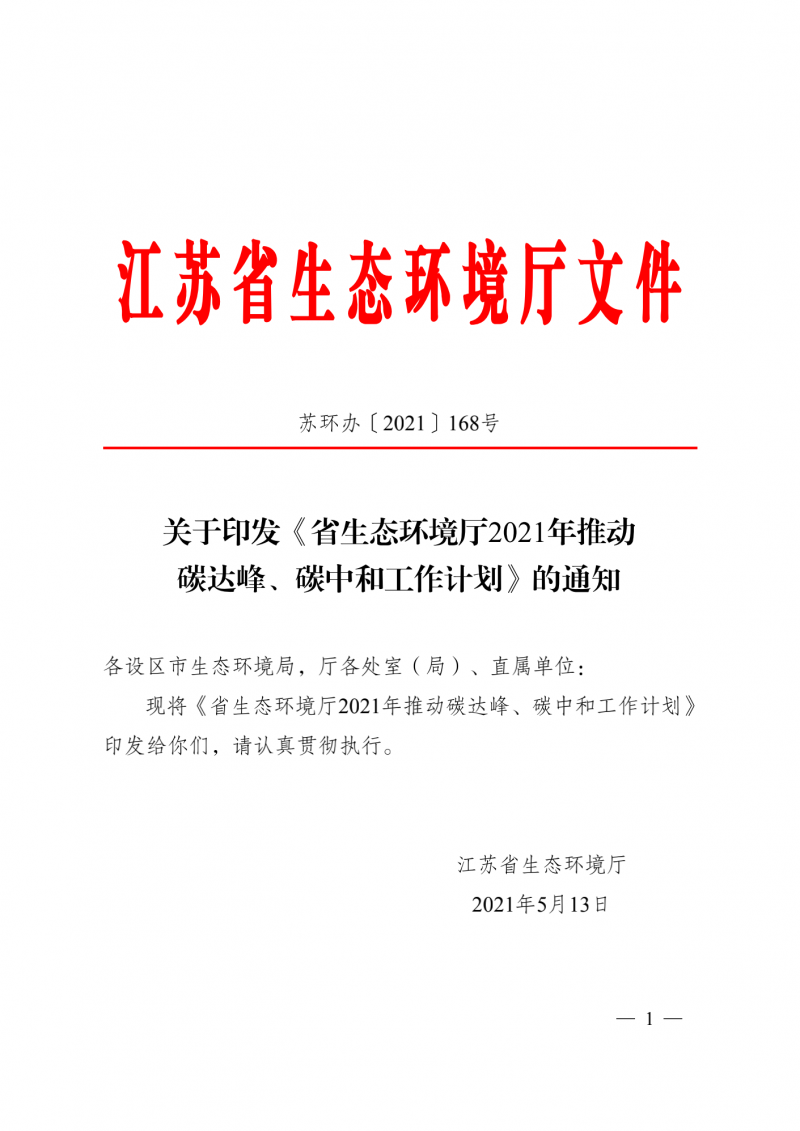 江苏省生态环境厅文件

苏环办〔2021〕168号

关于印发《省生态环境厅2021年推动碳达峰、碳中和工作计划》的通知

各设区市生态环境局，厅各处室（局）、直属单位：

现将《省生态环境厅2021年推动碳达峰、碳中和工作计划》印发给你们，请认真贯彻执行。

江苏省生态环境厅

2021年5月13日

— 1 —